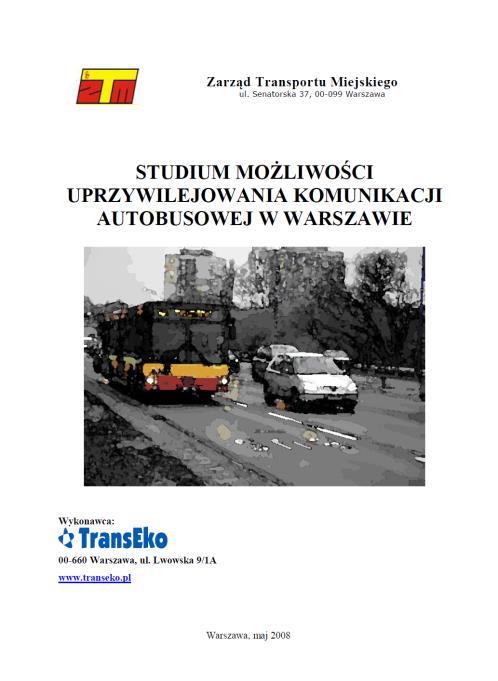 ZTM

Zarząd Transportu Miejskiego
ul. Senatorska 37, 00-099 Warszawa

STUDIUM MOŻLIWOŚCI UPRZYWILEJOWANIA KOMUNIKACJI AUTOBUSOWEJ W WARSZAWIE

Wykonawca:
TransEko
00-660 Warszawa, ul. Lwowska 9/1A
www.transeko.pl

Warszawa, maj 2008